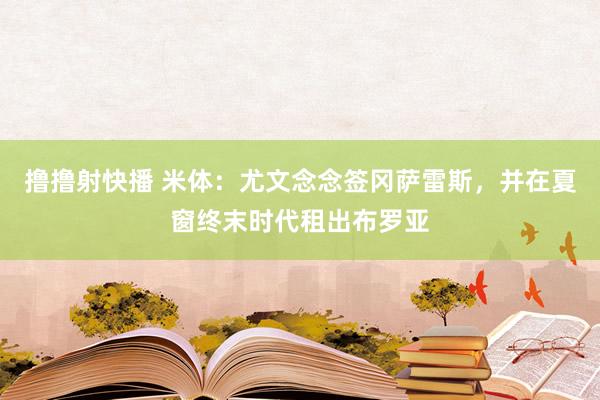 撸撸射快播 米体：尤文念念签冈萨雷斯，并在夏窗终末时代租出布罗亚